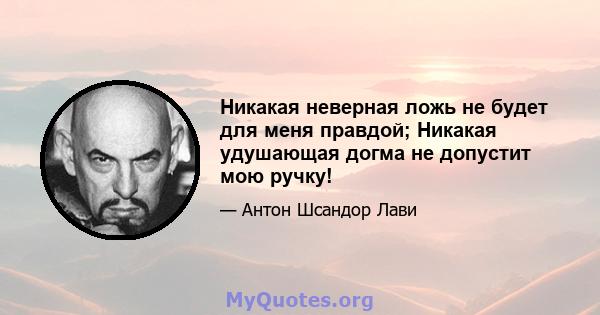 Никакая неверная ложь не будет для меня правдой; Никакая удушающая догма не допустит мою ручку!

— Антон Шсандор Лави

MyQuotes.org